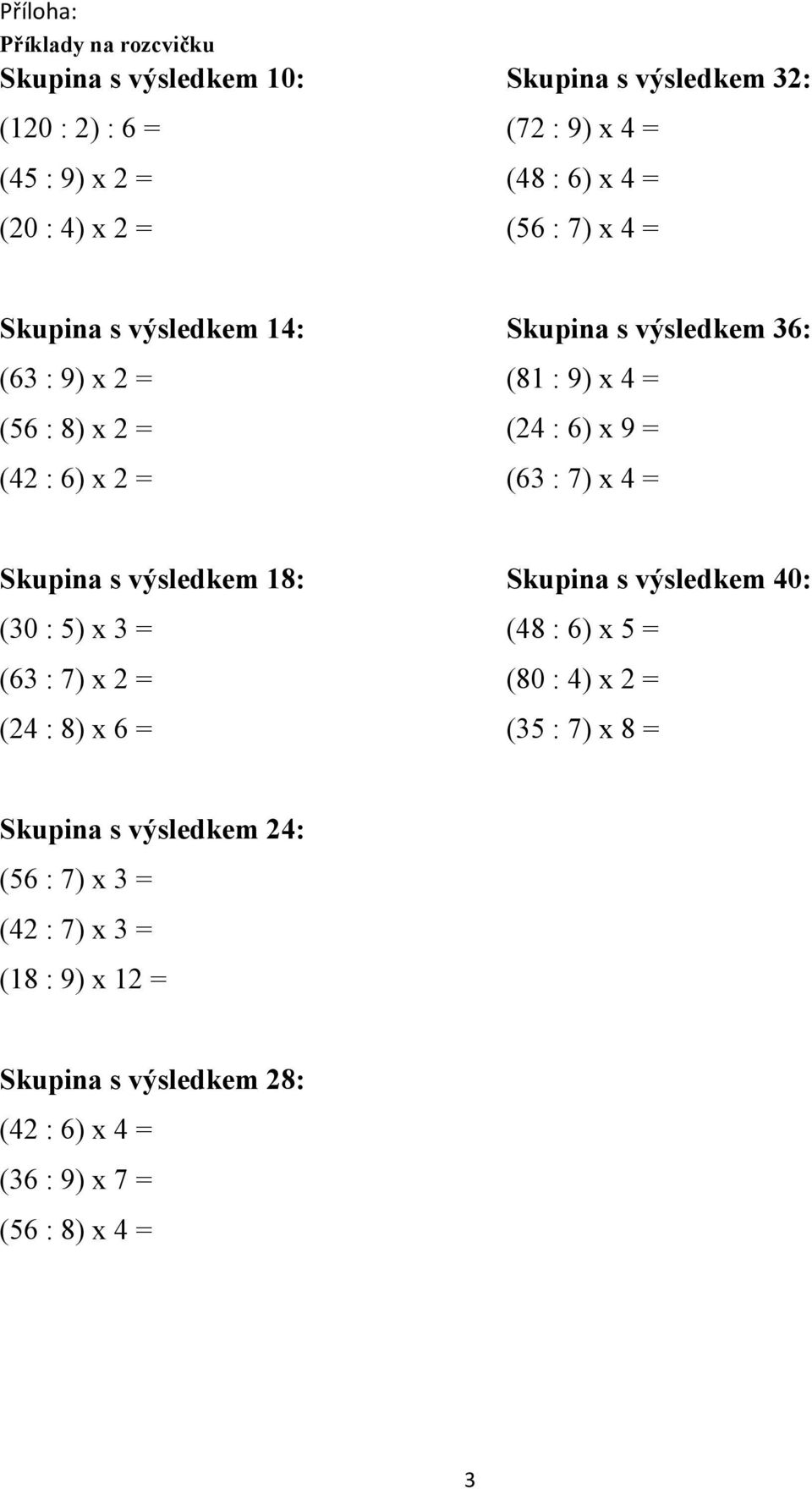 Příloha:
Příklady na rozcvičku

Skupina s výsledkem 10:
(120 : 2) : 6 =
(45 : 9) x 2 =
(20 : 4) x 2 =

Skupina s výsledkem 14:
(63 : 9) x 2 =
(56 : 8) x 2 =
(42 : 6) x 2 =

Skupina s výsledkem 18:
(30 : 5) x 3 =
(63 : 7) x 2 =
(24 : 8) x 6 =

Skupina s výsledkem 24:
(56 : 7) x 3 =
(42 : 7) x 3 =
(18 : 9) x 12 =

Skupina s výsledkem 28:
(42 : 6) x 4 =
(36 : 9) x 7 =
(56 : 8) x 4 =

Skupina s výsledkem 32:
(72 : 9) x 4 =
(48 : 6) x 4 =
(56 : 7) x 4 =

Skupina s výsledkem 36:
(81 : 9) x 4 =
(24 : 6) x 9 =
(63 : 7) x 4 =

Skupina s výsledkem 40:
(48 : 6) x 5 =
(80 : 4) x 2 =
(35 : 7) x 8 =

3